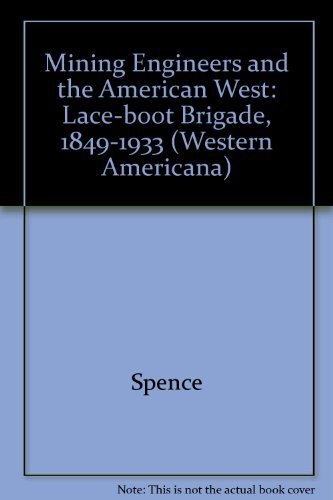 Mining Engineers and the American West: Lace-boot Brigade, 1849-1933 (Western Americana)

Spence

Note: This is not the actual book cover